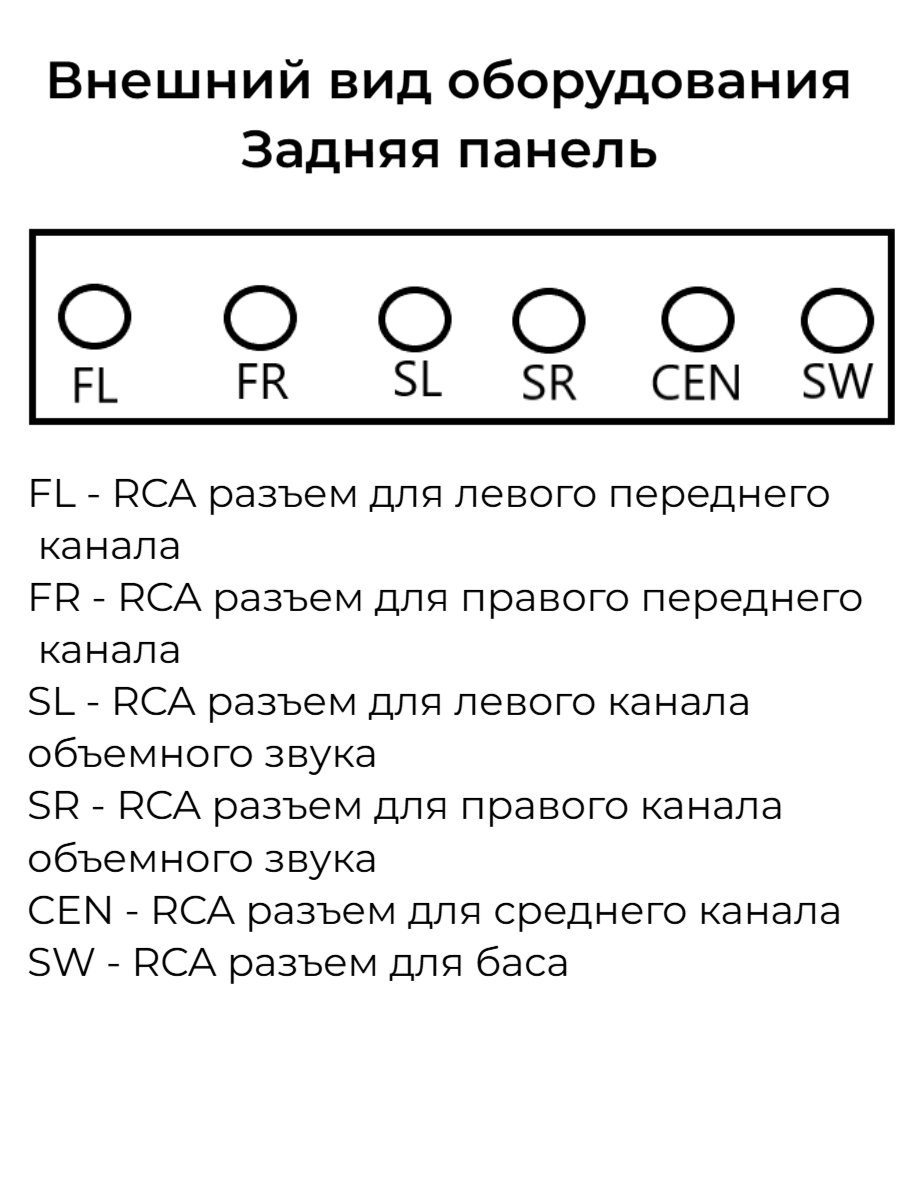 Внешний вид оборудования
Задняя панель

FL FR SL SR CEN SW

FL - RCA разъем для левого переднего канала
FR - RCA разъем для правого переднего канала
SL - RCA разъем для левого канала объемного звука
SR - RCA разъем для правого канала объемного звука
CEN - RCA разъем для среднего канала
SW - RCA разъем для баса